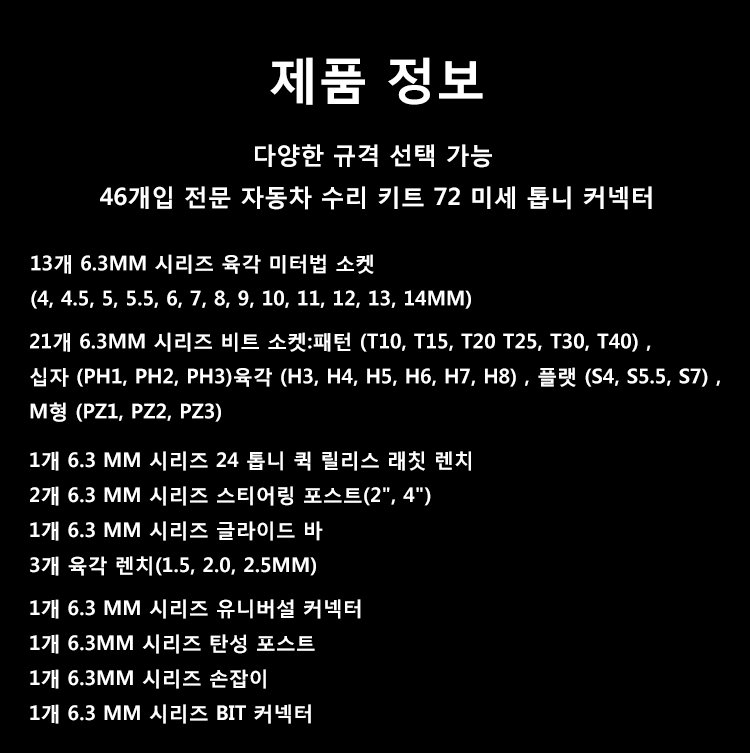 제품 정보

다양한 규격 선택 가능
46개입 전문 자동차 수리 키트 72 미세 톱니 커넥터

13개 6.3MM 시리즈 육각 미터법 소켓
(4, 4.5, 5, 5.5, 6, 7, 8, 9, 10, 11, 12, 13, 14MM)

21개 6.3MM 시리즈 비트 소켓:패턴 (T10, T15, T20 T25, T30, T40) , 십자 (PH1, PH2, PH3)육각 (H3, H4, H5, H6, H7, H8) , 플랫 (S4, S5.5, S7) , M형 (PZ1, PZ2, PZ3)

1개 6.3 MM 시리즈 24 톱니 퀵 릴리스 래칫 렌치
2개 6.3 MM 시리즈 스티어링 포스트(2", 4")
1개 6.3 MM 시리즈 글라이드 바
3개 육각 렌치(1.5, 2.0, 2.5MM)

1개 6.3 MM 시리즈 유니버설 커넥터
1개 6.3MM 시리즈 탄성 포스트
1개 6.3MM 시리즈 손잡이
1개 6.3 MM 시리즈 BIT 커넥터